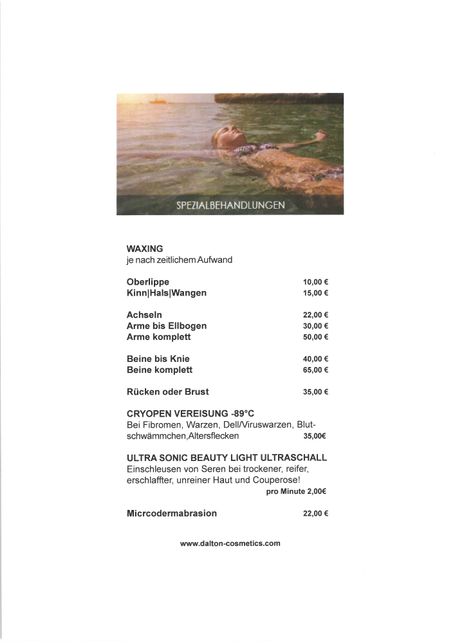 SPEZIALBEHANDLUNGEN

WAXING
je nach zeitlichem Aufwand

Oberlippe 10,00 €
Kinn|Hals|Wangen 15,00 €

Achseln 22,00 €
Arme bis Ellbogen 30,00 €
Arme komplett 50,00 €

Beine bis Knie 40,00 €
Beine komplett 65,00 €

Rücken oder Brust 35,00 €

CRYOPEN VEREISUNG -89°C
Bei Fibromen, Warzen, Dell/Viruswarzen, Blutschwämmchen,Altersflecken 35,00€

ULTRA SONIC BEAUTY LIGHT ULTRASCHALL
Einschleusen von Seren bei trockener, reifer, erschlaffter, unreiner Haut und Couperose!
pro Minute 2,00€

Micrcodermabrasion 22,00 €

www.dalton-cosmetics.com